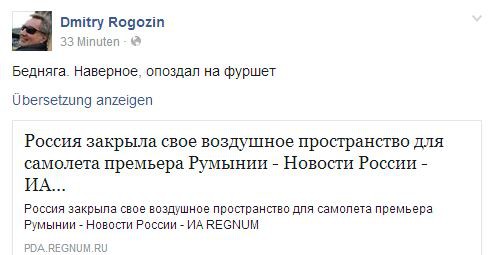 Dmitry Rogozin
33 Minuten ·

Бедняга. Наверное, опоздал на фуршет

Übersetzung anzeigen

Россия закрыла свое воздушное пространство для самолета премьера Румынии - Новости России - ИА...

Россия закрыла свое воздушное пространство для самолета премьера Румынии - Новости России - ИА REGNUM

PDA.REGNUM.RU